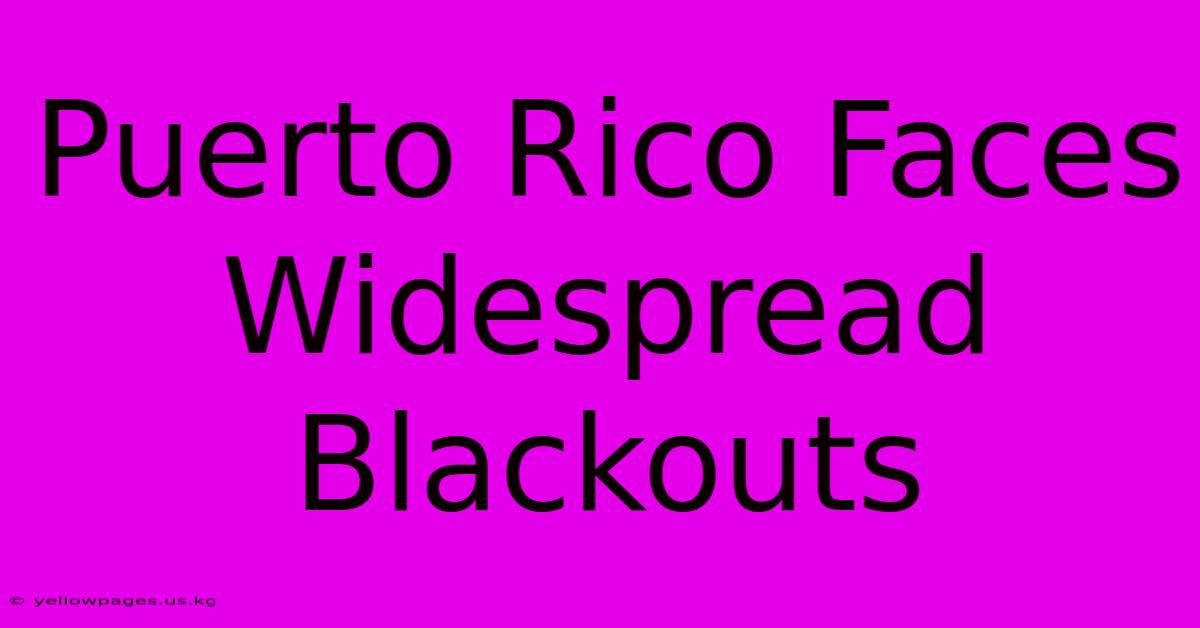 Puerto Rico Faces Widespread Blackouts

© yellowpages.us.kg